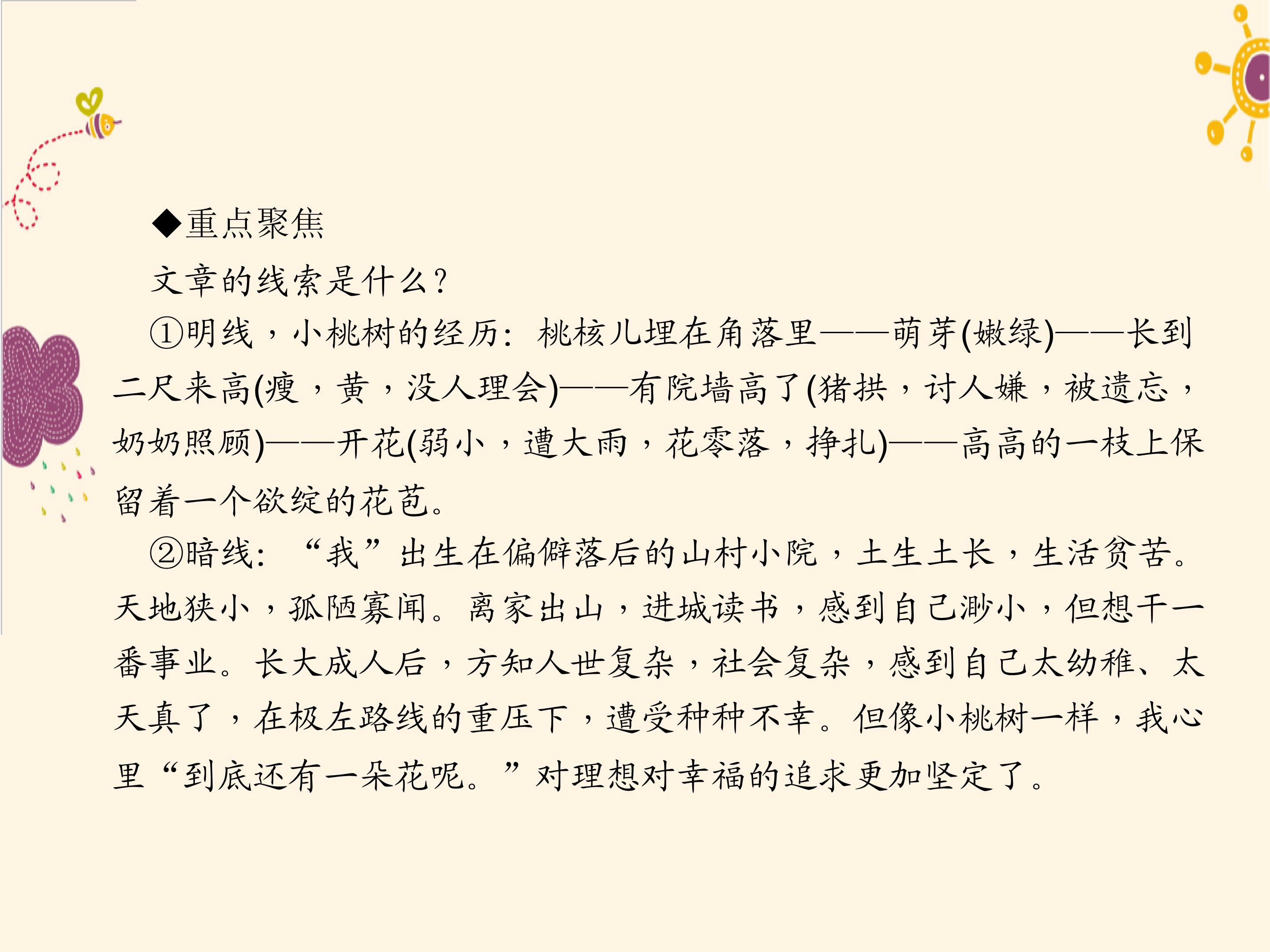 ◆重点聚焦

文章的线索是什么?

①明线，小桃树的经历：桃核儿埋在角落里——萌芽(嫩绿)——长到二尺来高(瘦，黄，没人理会)——有院墙高了(猪拱，讨人嫌，被遗忘，奶奶照顾)——开花(弱小，遭大雨，花零落，挣扎)——高高的一枝上保留着一个欲绽的花苞。

②暗线：“我”出生在偏僻落后的山村小院，土生土长，生活贫苦。天地狭小，孤陋寡闻。离家出山，进城读书，感到自己渺小，但想干一番事业。长大成人后，方知人世复杂，社会复杂，感到自己太幼稚、太天真了，在极左路线的重压下，遭受种种不幸。但像小桃树一样，我心里“到底还有一朵花呢。”对理想对幸福的追求更加坚定了。